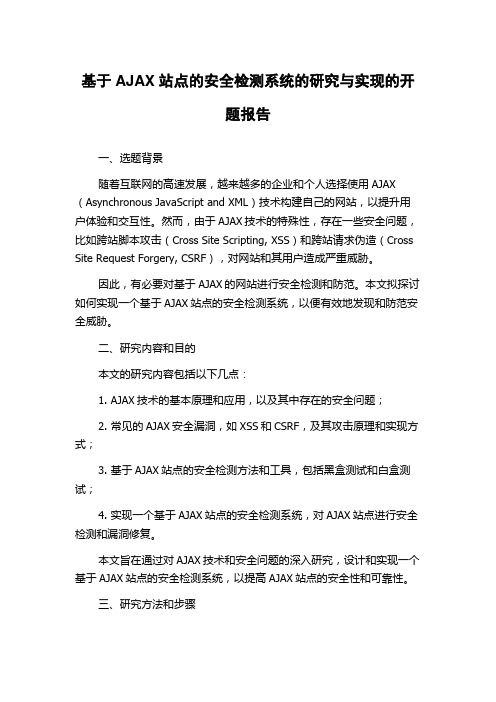 基于 AJAX 站点的安全检测系统的研究与实现的开题报告

一、选题背景

随着互联网的高速发展，越来越多的企业和个人选择使用 AJAX（Asynchronous JavaScript and XML）技术构建自己的网站，以提升用户体验和交互性。然而，由于 AJAX 技术的特殊性，存在一些安全问题，比如跨站脚本攻击（Cross Site Scripting, XSS）和跨站请求伪造（Cross Site Request Forgery, CSRF），对网站和其用户造成严重威胁。

因此，有必要对基于 AJAX 的网站进行安全检测和防范。本文拟探讨如何实现一个基于 AJAX 站点的安全检测系统，以便有效地发现和防范安全威胁。

二、研究内容和目的

本文的研究内容包括以下几点：

1. AJAX 技术的基本原理和应用，以及其中存在的安全问题；

2. 常见的 AJAX 安全漏洞，如 XSS 和 CSRF，及其攻击原理和实现方式；

3. 基于 AJAX 站点的安全检测方法和工具，包括黑盒测试和白盒测试；

4. 实现一个基于 AJAX 站点的安全检测系统，对 AJAX 站点进行安全检测和漏洞修复。

本文旨在通过对 AJAX 技术和安全问题的深入研究，设计和实现一个基于 AJAX 站点的安全检测系统，以提高 AJAX 站点的安全性和可靠性。

三、研究方法和步骤